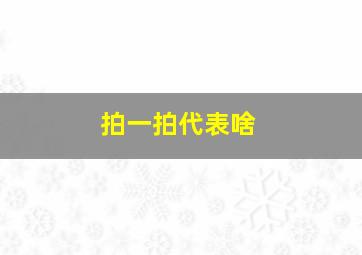 拍一拍代表啥